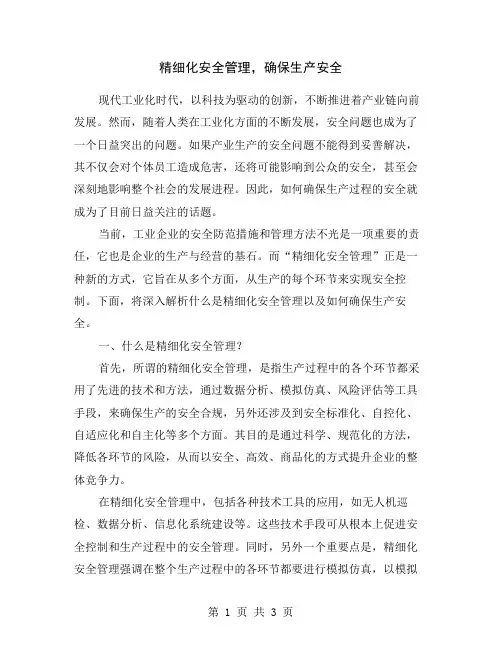 精细化安全管理，确保生产安全

现代工业化时代，以科技为驱动的创新，不断推进着产业链向前发展。然而，随着人类在工业化方面的不断发展，安全问题也成为了一个日益突出的问题。如果产业生产的安全问题不能得到妥善解决，其不仅会对个体员工造成危害，还将可能影响到公众的安全，甚至会深刻地影响整个社会的发展进程。因此，如何确保生产过程的安全就成为了目前日益关注的话题。

当前，工业企业的安全防范措施和管理方法不光是一项重要的责任，它也是企业的生产与经营的基石。而“精细化安全管理”正是一种新的方式，它旨在从多个方面，从生产的每个环节来实现安全控制。下面，将深入解析什么是精细化安全管理以及如何确保生产安全。

一、什么是精细化安全管理？

首先，所谓的精细化安全管理，是指生产过程中的各个环节都采用了先进的技术和方法，通过数据分析、模拟仿真、风险评估等工具手段，来确保生产的安全合规，另外还涉及到安全标准化、自控化、自适应化和自主化等多个方面。其目的是通过科学、规范化的方法，降低各环节的风险，从而以安全、高效、商品化的方式提升企业的整体竞争力。

在精细化安全管理中，包括各种技术工具的应用，如无人机巡检、数据分析、信息化系统建设等。这些技术手段可从根本上促进安全控制和生产过程中的安全管理。同时，另外一个重要点是，精细化安全管理强调在整个生产过程中的各环节都要进行模拟仿真，以模拟

第 1 页 共 3 页